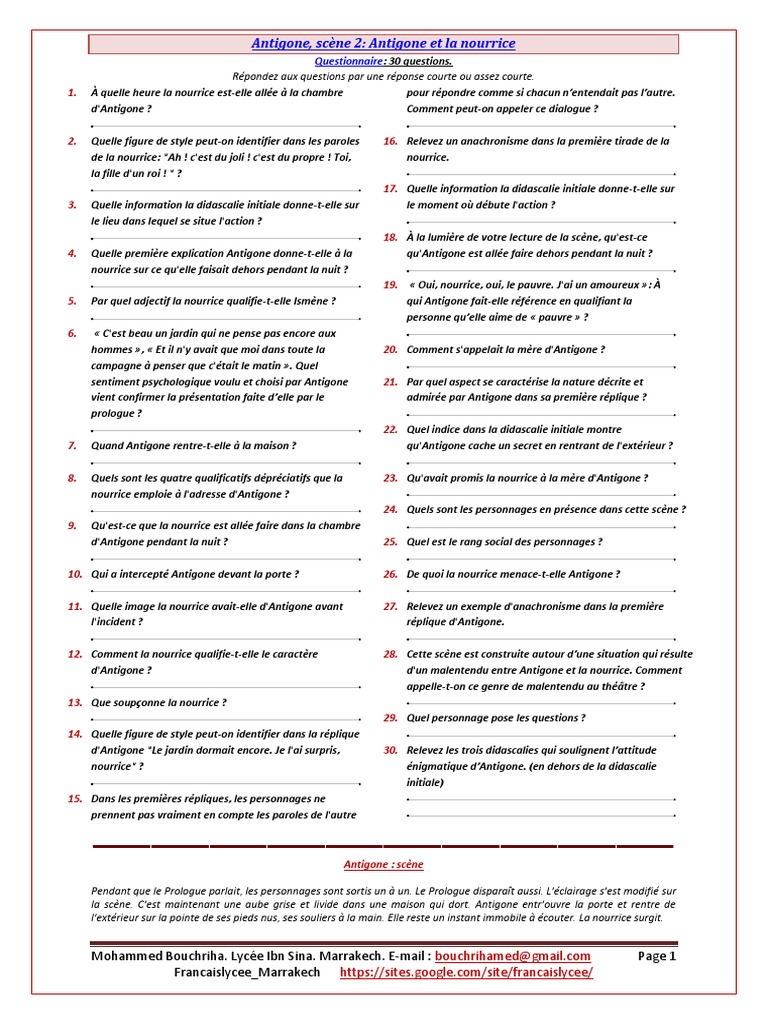 Antigone, scène 2: Antigone et la nourrice

Questionnaire: 30 questions.

Répondez aux questions par une réponse courte ou assez courte.

1. À quelle heure la nourrice est-elle allée à la chambre d'Antigone ?

2. Quelle figure de style peut-on identifier dans les paroles de la nourrice: "Ah ! c'est du joli ! c'est du propre ! Toi, la fille d'un roi ! " ?

3. Quelle information la didascalie initiale donne-t-elle sur le lieu dans lequel se situe l'action ?

4. Quelle première explication Antigone donne-t-elle à la nourrice sur ce qu'elle faisait dehors pendant la nuit ?

5. Par quel adjectif la nourrice qualifie-t-elle Ismène ?

6. « C'est beau un jardin qui ne pense pas encore aux hommes », « Et il n'y avait que moi dans toute la campagne à penser que c'était le matin ». Quel sentiment psychologique voulu et choisi par Antigone vient confirmer la présentation faite d'elle par le prologue ?

7. Quand Antigone rentre-t-elle à la maison ?

8. Quels sont les quatre qualificatifs dépréciatifs que la nourrice emploie à l'adresse d'Antigone ?

9. Qu'est-ce que la nourrice est allée faire dans la chambre d'Antigone pendant la nuit ?

10. Qui a intercepté Antigone devant la porte ?

11. Quelle image la nourrice avait-elle d'Antigone avant l'incident ?

12. Comment la nourrice qualifie-t-elle le caractère d'Antigone ?

13. Que soupçonne la nourrice ?

14. Quelle figure de style peut-on identifier dans la réplique d'Antigone "Le jardin dormait encore. Je l'ai surpris, nourrice" ?

15. Dans les premières répliques, les personnages ne prennent pas vraiment en compte les paroles de l'autre pour répondre comme si chacun n'entendait pas l'autre. Comment peut-on appeler ce dialogue ?

16. Relevez un anachronisme dans la première tirade de la nourrice.

17. Quelle information la didascalie initiale donne-t-elle sur le moment où débute l'action ?

18. À la lumière de votre lecture de la scène, qu'est-ce qu'Antigone est allée faire dehors pendant la nuit ?

19. « Oui, nourrice, oui, le pauvre. J'ai un amoureux » : À qui Antigone fait-elle référence en qualifiant la personne qu'elle aime de « pauvre » ?

20. Comment s'appelait la mère d'Antigone ?

21. Par quel aspect se caractérise la nature décrite et admirée par Antigone dans sa première réplique ?

22. Quel indice dans la didascalie initiale montre qu'Antigone cache un secret en rentrant de l'extérieur ?

23. Qu'avait promis la nourrice à la mère d'Antigone ?

24. Quels sont les personnages en présence dans cette scène ?

25. Quel est le rang social des personnages ?

26. De quoi la nourrice menace-t-elle Antigone ?

27. Relevez un exemple d'anachronisme dans la première réplique d'Antigone.

28. Cette scène est construite autour d'une situation qui résulte d'un malentendu entre Antigone et la nourrice. Comment appelle-t-on ce genre de malentendu au théâtre ?

29. Quel personnage pose les questions ?

30. Relevez les trois didascalies qui soulignent l'attitude énigmatique d'Antigone. (en dehors de la didascalie initiale)

Antigone : scène

Pendant que le Prologue parlait, les personnages sont sortis un à un. Le Prologue disparaît aussi. L'éclairage s'est modifié sur la scène. C'est maintenant une aube grise et livide dans une maison qui dort. Antigone entr'ouvre la porte et rentre de l'extérieur sur la pointe de ses pieds nus, ses souliers à la main. Elle reste un instant immobile à écouter. La nourrice surgit.

Mohammed Bouchriha. Lycée Ibn Sina. Marrakech. E-mail : bouchrihamed@gmail.com Page 1
Francaislycee_Marrakech https://sites.google.com/site/francaislycee/